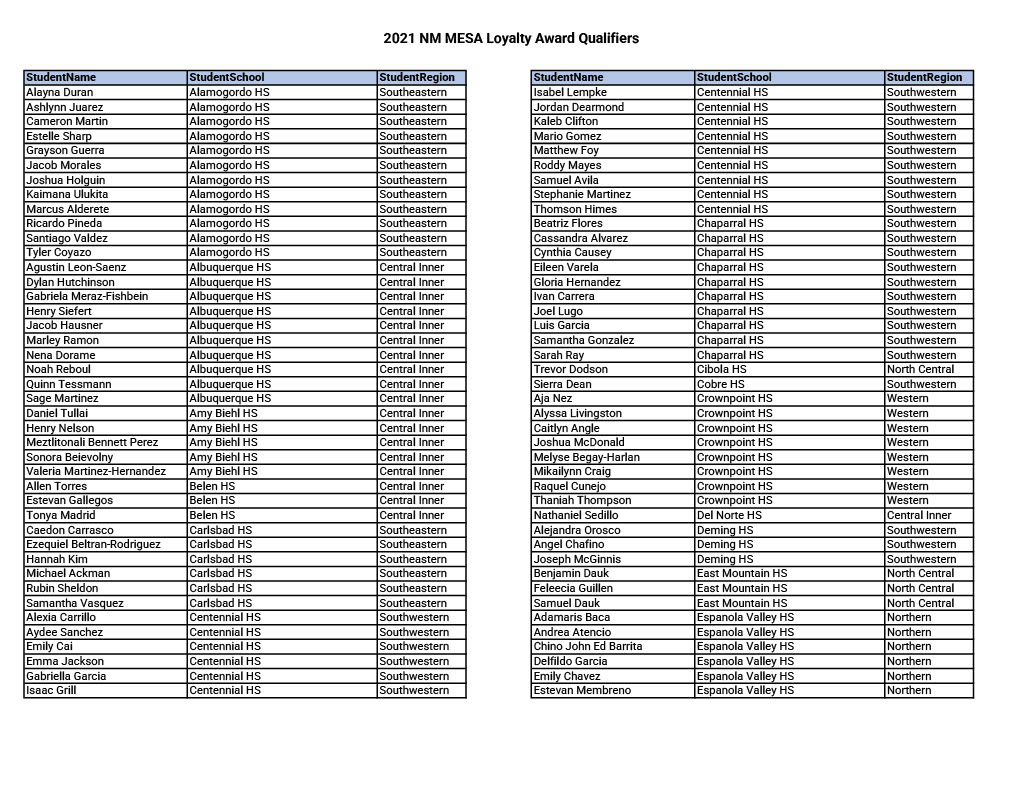 2021 NM MESA Loyalty Award Qualifiers

| StudentName | StudentSchool | StudentRegion |
|---|---|---|
| Alayna Duran | Alamogordo HS | Southeastern |
| Ashlynn Juarez | Alamogordo HS | Southeastern |
| Cameron Martin | Alamogordo HS | Southeastern |
| Estelle Sharp | Alamogordo HS | Southeastern |
| Grayson Guerra | Alamogordo HS | Southeastern |
| Jacob Morales | Alamogordo HS | Southeastern |
| Joshua Holguin | Alamogordo HS | Southeastern |
| Kaimana Ulukita | Alamogordo HS | Southeastern |
| Marcus Alderete | Alamogordo HS | Southeastern |
| Ricardo Pineda | Alamogordo HS | Southeastern |
| Santiago Valdez | Alamogordo HS | Southeastern |
| Tyler Coyazo | Alamogordo HS | Southeastern |
| Agustin Leon-Saenz | Albuquerque HS | Central Inner |
| Dylan Hutchinson | Albuquerque HS | Central Inner |
| Gabriela Meraz-Fishbein | Albuquerque HS | Central Inner |
| Henry Siefert | Albuquerque HS | Central Inner |
| Jacob Hausner | Albuquerque HS | Central Inner |
| Marley Ramon | Albuquerque HS | Central Inner |
| Nena Dorame | Albuquerque HS | Central Inner |
| Noah Reboul | Albuquerque HS | Central Inner |
| Quinn Tessmann | Albuquerque HS | Central Inner |
| Sage Martinez | Albuquerque HS | Central Inner |
| Daniel Tullai | Amy Biehl HS | Central Inner |
| Henry Nelson | Amy Biehl HS | Central Inner |
| Meztlitonali Bennett Perez | Amy Biehl HS | Central Inner |
| Sonora Beievolny | Amy Biehl HS | Central Inner |
| Valeria Martinez-Hernandez | Amy Biehl HS | Central Inner |
| Allen Torres | Belen HS | Central Inner |
| Estevan Gallegos | Belen HS | Central Inner |
| Tonya Madrid | Belen HS | Central Inner |
| Caedon Carrasco | Carlsbad HS | Southeastern |
| Ezequiel Beltran-Rodriguez | Carlsbad HS | Southeastern |
| Hannah Kim | Carlsbad HS | Southeastern |
| Michael Ackman | Carlsbad HS | Southeastern |
| Rubin Sheldon | Carlsbad HS | Southeastern |
| Samantha Vasquez | Carlsbad HS | Southeastern |
| Alexia Carrillo | Centennial HS | Southwestern |
| Aydee Sanchez | Centennial HS | Southwestern |
| Emily Cai | Centennial HS | Southwestern |
| Emma Jackson | Centennial HS | Southwestern |
| Gabriella Garcia | Centennial HS | Southwestern |
| Isaac Grill | Centennial HS | Southwestern |

| StudentName | StudentSchool | StudentRegion |
|---|---|---|
| Isabel Lempke | Centennial HS | Southwestern |
| Jordan Dearmond | Centennial HS | Southwestern |
| Kaleb Clifton | Centennial HS | Southwestern |
| Mario Gomez | Centennial HS | Southwestern |
| Matthew Foy | Centennial HS | Southwestern |
| Roddy Mayes | Centennial HS | Southwestern |
| Samuel Avila | Centennial HS | Southwestern |
| Stephanie Martinez | Centennial HS | Southwestern |
| Thomson Himes | Centennial HS | Southwestern |
| Beatriz Flores | Chaparral HS | Southwestern |
| Cassandra Alvarez | Chaparral HS | Southwestern |
| Cynthia Causey | Chaparral HS | Southwestern |
| Eileen Varela | Chaparral HS | Southwestern |
| Gloria Hernandez | Chaparral HS | Southwestern |
| Ivan Carrera | Chaparral HS | Southwestern |
| Joel Lugo | Chaparral HS | Southwestern |
| Luis Garcia | Chaparral HS | Southwestern |
| Samantha Gonzalez | Chaparral HS | Southwestern |
| Sarah Ray | Chaparral HS | Southwestern |
| Trevor Dodson | Cibola HS | North Central |
| Sierra Dean | Cobre HS | Southwestern |
| Aja Nez | Crownpoint HS | Western |
| Alyssa Livingston | Crownpoint HS | Western |
| Caitlyn Angle | Crownpoint HS | Western |
| Joshua McDonald | Crownpoint HS | Western |
| Melyse Begay-Harlan | Crownpoint HS | Western |
| Mikailynn Craig | Crownpoint HS | Western |
| Raquel Cunejo | Crownpoint HS | Western |
| Thaniah Thompson | Crownpoint HS | Western |
| Nathaniel Sedillo | Del Norte HS | Central Inner |
| Alejandra Orosco | Deming HS | Southwestern |
| Angel Chafino | Deming HS | Southwestern |
| Joseph McGinnis | Deming HS | Southwestern |
| Benjamin Dauk | East Mountain HS | North Central |
| Feleecia Guillen | East Mountain HS | North Central |
| Samuel Dauk | East Mountain HS | North Central |
| Adamaris Baca | Espanola Valley HS | Northern |
| Andrea Atencio | Espanola Valley HS | Northern |
| Chino John Ed Barrita | Espanola Valley HS | Northern |
| Delfildo Garcia | Espanola Valley HS | Northern |
| Emily Chavez | Espanola Valley HS | Northern |
| Estevan Membreno | Espanola Valley HS | Northern |